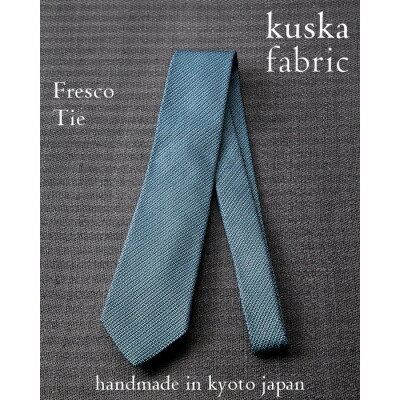 kuska fabric

Fresco Tie

handmade in kyoto japan